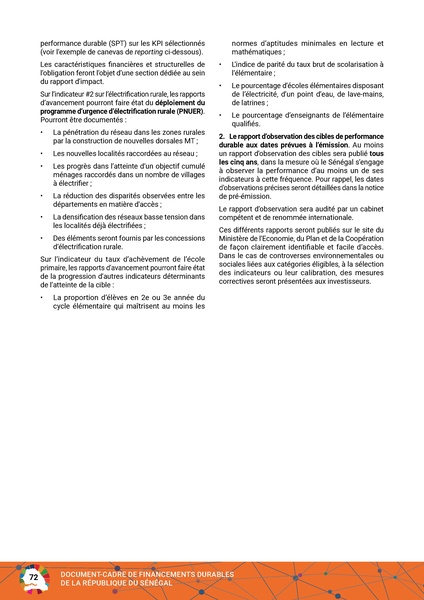 performance durable (SPT) sur les KPI sélectionnés (voir l'exemple de canevas de reporting ci-dessous).

Les caractéristiques financières et structurelles de l'obligation feront l'objet d'une section dédiée au sein du rapport d'impact.

Sur l'indicateur #2 sur l'électrification rurale, les rapports d'avancement pourront faire état du déploiement du programme d'urgence d'électrification rurale (PNUER). Pourront être documentés :

• La pénétration du réseau dans les zones rurales par la construction de nouvelles dorsales MT ;

• Les nouvelles localités raccordées au réseau ;

• Les progrès dans l'atteinte d'un objectif cumulé ménages raccordés dans un nombre de villages à électrifier ;

• La réduction des disparités observées entre les départements en matière d'accès ;

• La densification des réseaux basse tension dans les localités déjà électrifiées ;

• Des éléments seront fournis par les concessions d'électrification rurale.

Sur l'indicateur du taux d'achèvement de l'école primaire, les rapports d'avancement pourront faire état de la progression d'autres indicateurs déterminants de l'atteinte de la cible :

• La proportion d'élèves en 2e ou 3e année du cycle élémentaire qui maîtrisent au moins les normes d'aptitudes minimales en lecture et mathématiques ;

• L'indice de parité du taux brut de scolarisation à l'élémentaire ;

• Le pourcentage d'écoles élémentaires disposant de l'électricité, d'un point d'eau, de lave-mains, de latrines ;

• Le pourcentage d'enseignants de l'élémentaire qualifiés.

2. Le rapport d'observation des cibles de performance durable aux dates prévues à l'émission. Au moins un rapport d'observation des cibles sera publié tous les cinq ans, dans la mesure où le Sénégal s'engage à observer la performance d'au moins un de ses indicateurs à cette fréquence. Pour rappel, les dates d'observations précises seront détaillées dans la notice de pré-émission.

Le rapport d'observation sera audité par un cabinet compétent et de renommée internationale.

Ces différents rapports seront publiés sur le site du Ministère de l'Economie, du Plan et de la Coopération de façon clairement identifiable et facile d'accès. Dans le cas de controverses environnementales ou sociales liées aux catégories éligibles, à la sélection des indicateurs ou leur calibration, des mesures correctives seront présentées aux investisseurs.

72

DOCUMENT-CADRE DE FINANCEMENTS DURABLES DE LA RÉPUBLIQUE DU SÉNÉGAL